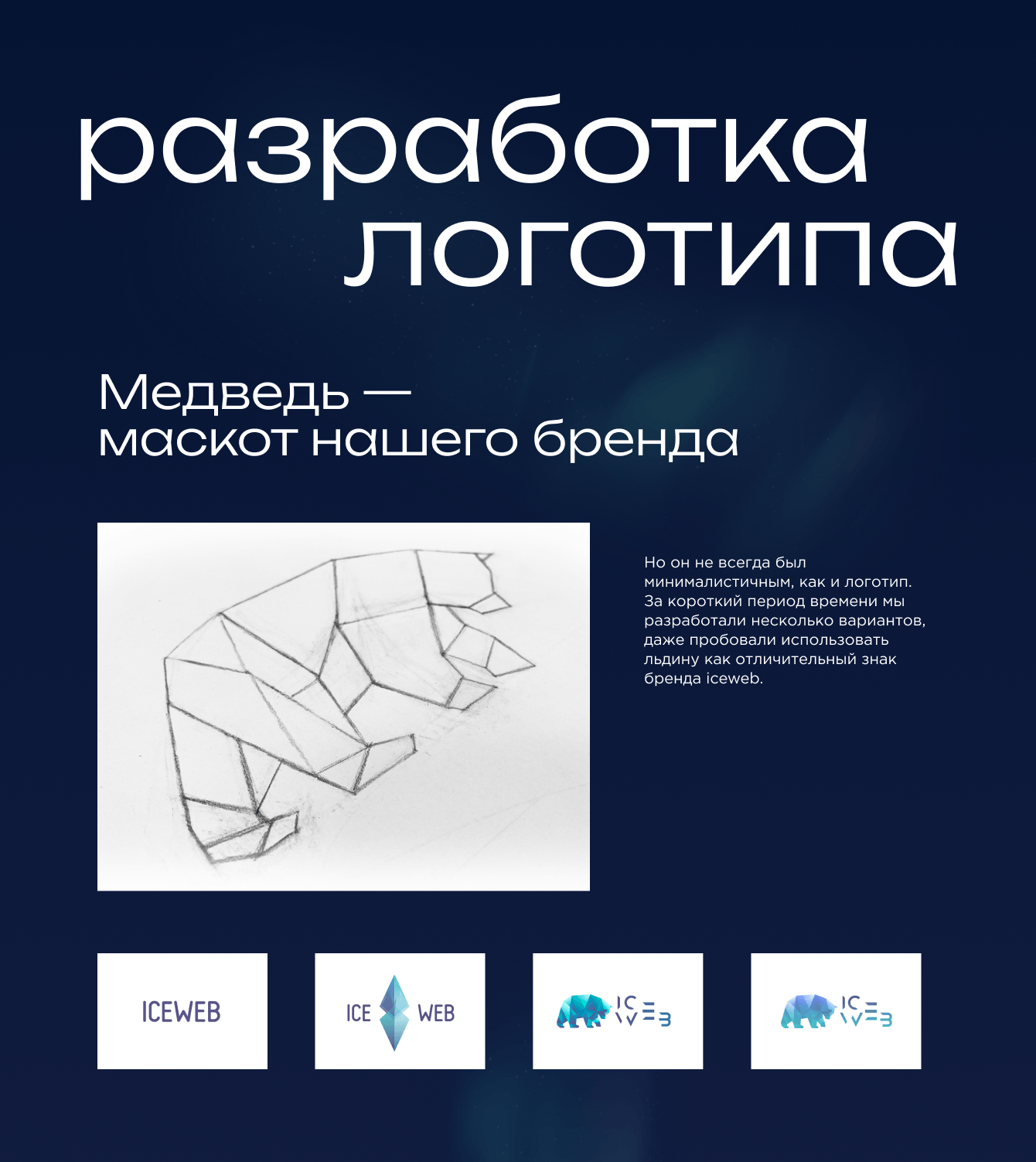 разработка логотипа

Медведь — маскот нашего бренда

Но он не всегда был минималистичным, как и логотип. За короткий период времени мы разработали несколько вариантов, даже пробовали использовать льдину как отличительный знак бренда iceweb.

ICEWEB

ICE WEB

ICE WEB

ICE WEB